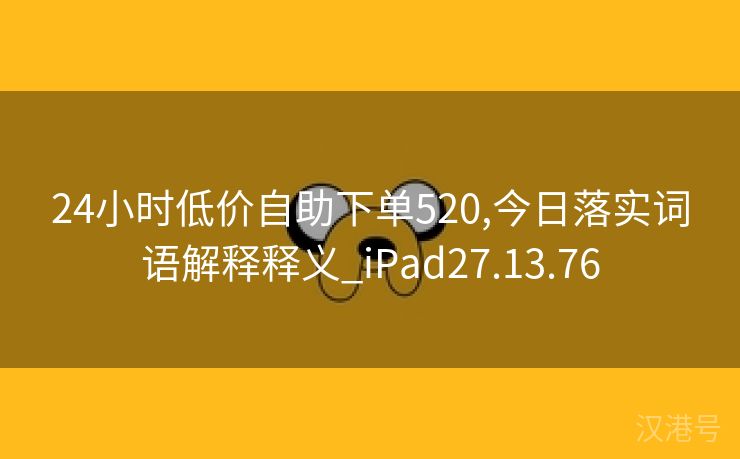 24小时低价自助下单520,今日落实词语解释释义_iPad27.13.76

汉港号